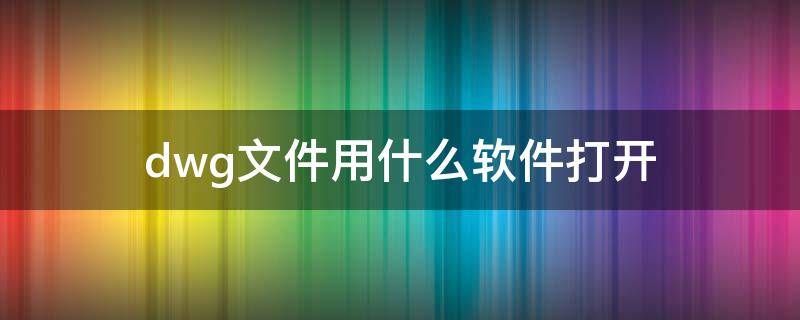 dwg文件用什么软件打开